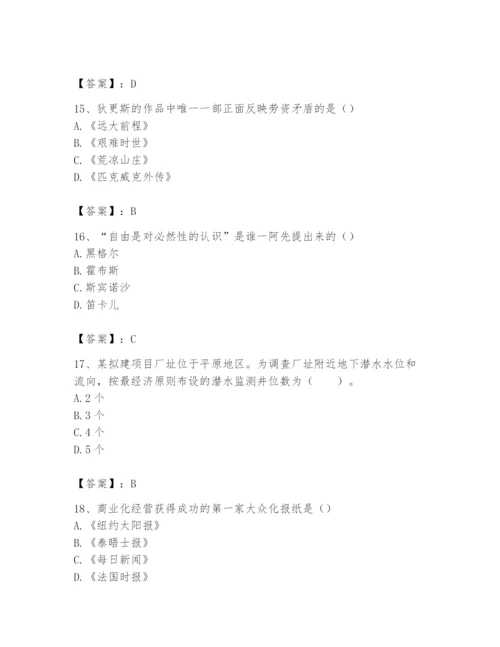 【答案】：D

15、狄更斯的作品中唯一一部正面反映劳资矛盾的是（）
A.《远大前程》
B.《艰难时世》
C.《荒凉山庄》
D.《匹克威克外传》

【答案】：B

16、“自由是对必然性的认识”是谁一阿先提出来的（）
A.黑格尔
B.霍布斯
C.斯宾诺沙
D.笛卡儿

【答案】：C

17、某拟建项目厂址位于平原地区。为调查厂址附近地下潜水水位和流向，按最经济原则布设的潜水监测井位数为（　　）。
A.2个
B.3个
C.4个
D.5个

【答案】：B

18、商业化经营获得成功的第一家大众化报纸是（）
A.《纽约太阳报》
B.《泰晤士报》
C.《每日新闻》
D.《法国时报》